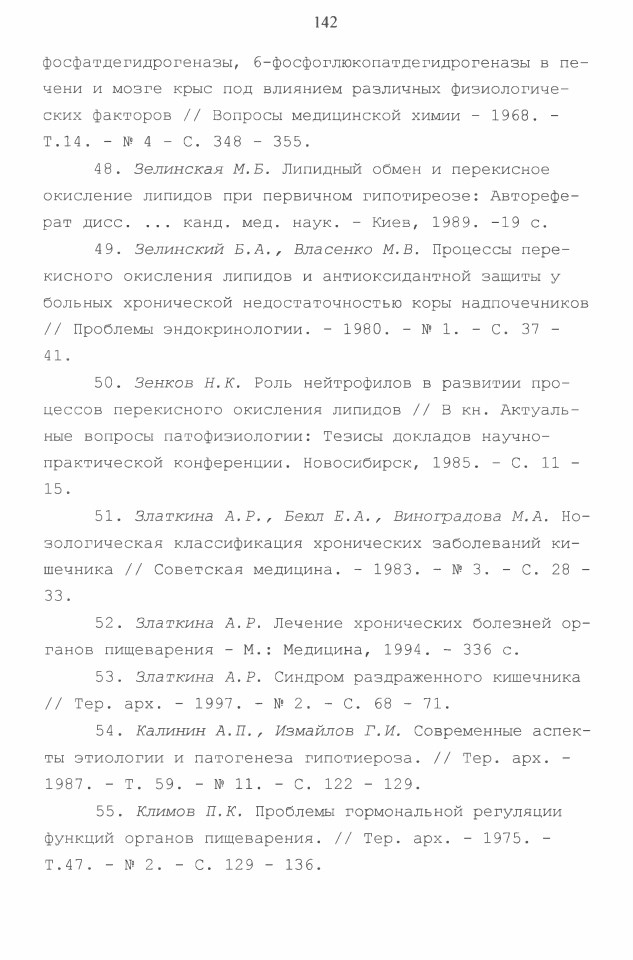 142

фосфатдегидрогеназы, 6-фосфоглюкопатдегидрогеназы в печени и мозге крыс под влиянием различных физиологических факторов // Вопросы медицинской химии - 1968. - Т.14. - № 4 - С. 348 - 355.

48. Зелинская М.Б. Липидный обмен и перекисное окисление липидов при первичном гипотиреозе: Автореферат дисс. ... канд. мед. наук. - Киев, 1989. -19 с.

49. Зелинский Б.А., Власенко М.В. Процессы перекисного окисления липидов и антиоксидантной защиты у больных хронической недостаточностью коры надпочечников // Проблемы эндокринологии. - 1980. - № 1. - С. 37 - 41.

50. Зенков Н.К. Роль нейтрофилов в развитии процессов перекисного окисления липидов // В кн. Актуальные вопросы патофизиологии: Тезисы докладов научно-практической конференции. Новосибирск, 1985. - С. 11 - 15.

51. Златкина А.Р., Беюл Е.А., Виноградова М.А. Нозологическая классификация хронических заболеваний кишечника // Советская медицина. - 1983. - № 3. - С. 28 - 33.

52. Златкина А.Р. Лечение хронических болезней органов пищеварения - М.: Медицина, 1994. - 336 с.

53. Златкина А.Р. Синдром раздраженного кишечника // Тер. арх. - 1997. - № 2. - С. 68 - 71.

54. Калинин А.П., Измайлов Г.И. Современные аспекты этиологии и патогенеза гипотиероза. // Тер. арх. - 1987. - Т. 59. - № 11. - С. 122 - 129.

55. Климов П.К. Проблемы гормональной регуляции функций органов пищеварения. // Тер. арх. - 1975. - Т.47. - № 2. - С. 129 - 136.